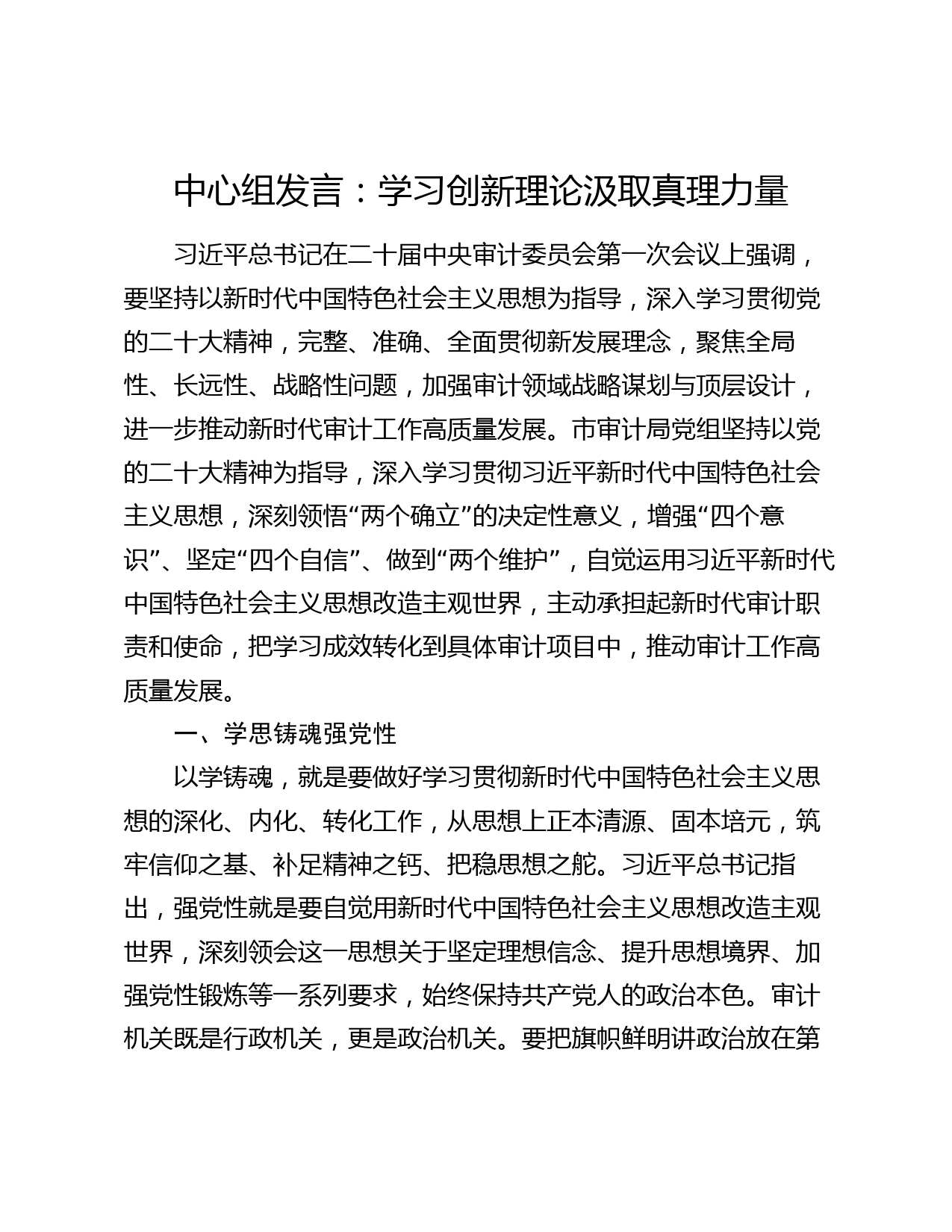 中心组发言：学习创新理论汲取真理力量

习近平总书记在二十届中央审计委员会第一次会议上强调，要坚持以新时代中国特色社会主义思想为指导，深入学习贯彻党的二十大精神，完整、准确、全面贯彻新发展理念，聚焦全局性、长远性、战略性问题，加强审计领域战略谋划与顶层设计，进一步推动新时代审计工作高质量发展。市审计局党组坚持以党的二十大精神为指导，深入学习贯彻习近平新时代中国特色社会主义思想，深刻领悟“两个确立”的决定性意义，增强“四个意识”、坚定“四个自信”、做到“两个维护”，自觉运用习近平新时代中国特色社会主义思想改造主观世界，主动承担起新时代审计职责和使命，把学习成效转化到具体审计项目中，推动审计工作高质量发展。

一、学思铸魂强党性

以学铸魂，就是要做好学习贯彻新时代中国特色社会主义思想的深化、内化、转化工作，从思想上正本清源、固本培元，筑牢信仰之基、补足精神之钙、把稳思想之舵。习近平总书记指出，强党性就是要自觉用新时代中国特色社会主义思想改造主观世界，深刻领会这一思想关于坚定理想信念、提升思想境界、加强党性锻炼等一系列要求，始终保持共产党人的政治本色。审计机关既是行政机关，更是政治机关。要把旗帜鲜明讲政治放在第